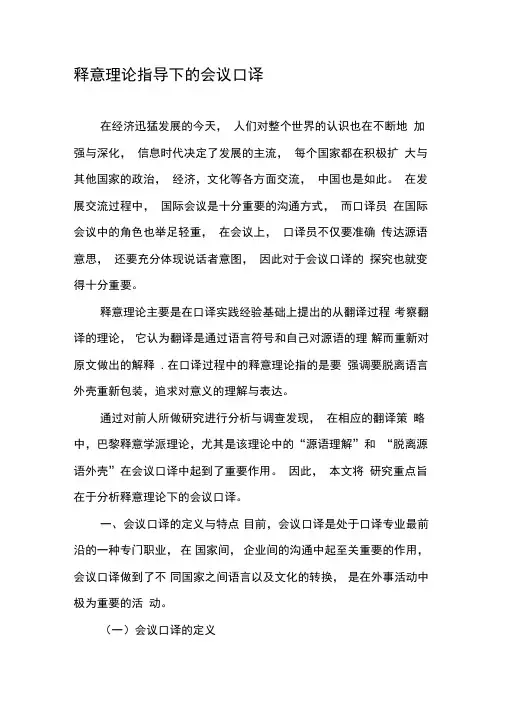 释意理论指导下的会议口译

在经济迅猛发展的今天， 人们对整个世界的认识也在不断地 加强与深化， 信息时代决定了发展的主流， 每个国家都在积极扩 大与其他国家的政治， 经济，文化等各方面交流， 中国也是如此。 在发展交流过程中， 国际会议是十分重要的沟通方式， 而口译员 在国际会议中的角色也举足轻重， 在会议上， 口译员不仅要准确 传达源语意思， 还要充分体现说话者意图， 因此对于会议口译的 探究也就变得十分重要。

释意理论主要是在口译实践经验基础上提出的从翻译过程 考察翻译的理论， 它认为翻译是通过语言符号和自己对源语的理 解而重新对原文做出的解释 . 在口译过程中的释意理论指的是要 强调要脱离语言外壳重新包装，追求对意义的理解与表达。

通过对前人所做研究进行分析与调查发现， 在相应的翻译策 略中，巴黎释意学派理论，尤其是该理论中的“源语理解”和 “脱离源语外壳”在会议口译中起到了重要作用。 因此， 本文将 研究重点旨在于分析释意理论下的会议口译。

一、会议口译的定义与特点 目前，会议口译是处于口译专业最前沿的一种专门职业， 在 国家间， 企业间的沟通中起至关重要的作用，会议口译做到了不 同国家之间语言以及文化的转换， 是在外事活动中极为重要的活 动。

（一）会议口译的定义